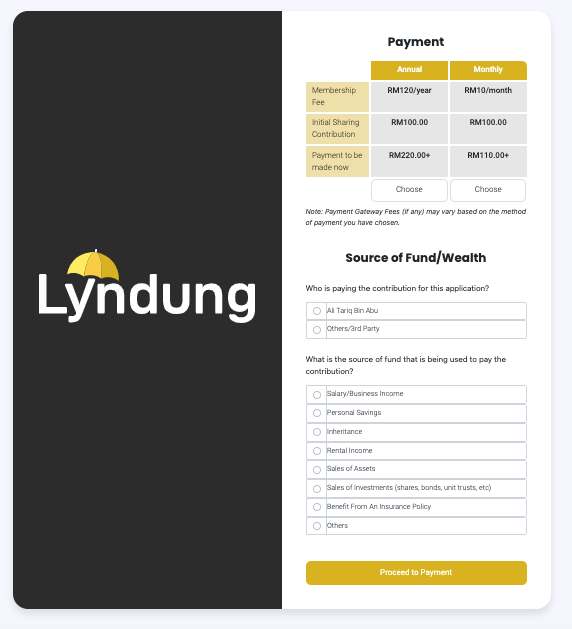 Lyndung

Payment

| | Annual | Monthly |
|---|---|---|
| Membership Fee | RM120/year | RM10/month |
| Initial Sharing Contribution | RM100.00 | RM100.00 |
| Payment to be made now | RM220.00+ | RM110.00+ |
| | Choose | Choose |

Note: Payment Gateway Fees (if any) may vary based on the method of payment you have chosen.

Source of Fund/Wealth

Who is paying the contribution for this application?

Ali Tariq Bin Abu

Others/3rd Party

What is the source of fund that is being used to pay the contribution?

Salary/Business Income

Personal Savings

Inheritance

Rental Income

Sales of Assets

Sales of Investments (shares, bonds, unit trusts, etc)

Benefit From An Insurance Policy

Others

Proceed to Payment